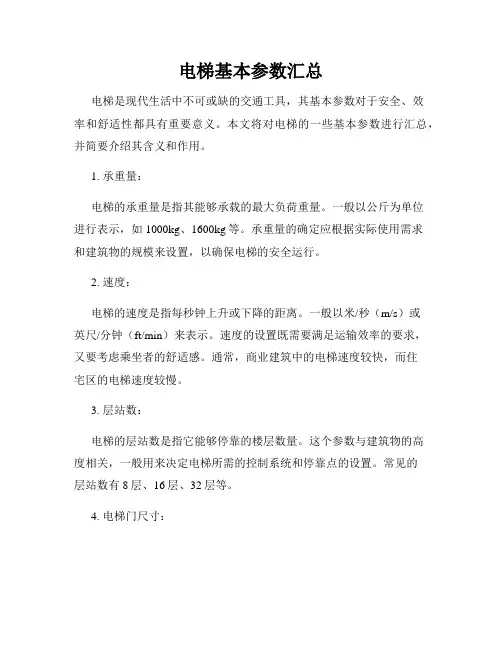 电梯基本参数汇总

电梯是现代生活中不可或缺的交通工具，其基本参数对于安全、效率和舒适性都具有重要意义。本文将对电梯的一些基本参数进行汇总，并简要介绍其含义和作用。

1. 承重量：

电梯的承重量是指其能够承载的最大负荷重量。一般以公斤为单位进行表示，如 1000kg、1600kg 等。承重量的确定应根据实际使用需求和建筑物的规模来设置，以确保电梯的安全运行。

2. 速度：

电梯的速度是指每秒钟上升或下降的距离。一般以米/秒（m/s）或英尺/分钟（ft/min）来表示。速度的设置既需要满足运输效率的要求，又要考虑乘坐者的舒适感。通常，商业建筑中的电梯速度较快，而住宅区的电梯速度较慢。

3. 层站数：

电梯的层站数是指它能够停靠的楼层数量。这个参数与建筑物的高度相关，一般用来决定电梯所需的控制系统和停靠点的设置。常见的层站数有 8 层、16 层、32 层等。

4. 电梯门尺寸：